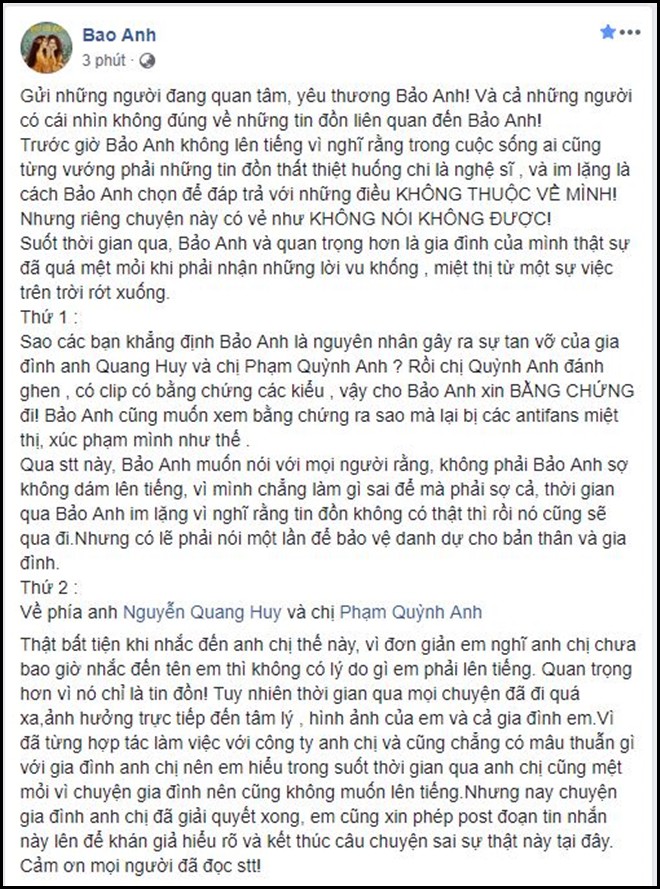 Bao Anh
3 phút ·

Gửi những người đang quan tâm, yêu thương Bảo Anh! Và cả những người có cái nhìn không đúng về những tin đồn liên quan đến Bảo Anh!
Trước giờ Bảo Anh không lên tiếng vì nghĩ rằng trong cuộc sống ai cũng từng vướng phải những tin đồn thất thiệt huống chi là nghệ sĩ , và im lặng là cách Bảo Anh chọn để đáp trả với những điều KHÔNG THUỘC VỀ MÌNH!
Nhưng riêng chuyện này có vẻ như KHÔNG NÓI KHÔNG ĐƯỢC!
Suốt thời gian qua, Bảo Anh và quan trọng hơn là gia đình của mình thật sự đã quá mệt mỏi khi phải nhận những lời vu khống , miệt thị từ một sự việc trên trời rớt xuống.
Thứ 1 :
Sao các bạn khẳng định Bảo Anh là nguyên nhân gây ra sự tan vỡ của gia đình anh Quang Huy và chị Phạm Quỳnh Anh ? Rồi chị Quỳnh Anh đánh ghen , có clip có bằng chứng các kiểu , vậy cho Bảo Anh xin BẰNG CHỨNG đi! Bảo Anh cũng muốn xem bằng chứng ra sao mà lại bị các antifans miệt thị, xúc phạm mình như thế .
Qua stt này, Bảo Anh muốn nói với mọi người rằng, không phải Bảo Anh sợ không dám lên tiếng, vì mình chẳng làm gì sai để mà phải sợ cả, thời gian qua Bảo Anh im lặng vì nghĩ rằng tin đồn không có thật thì rồi nó cũng sẽ qua đi.Nhưng có lẽ phải nói một lần để bảo vệ danh dự cho bản thân và gia đình.
Thứ 2 :
Về phía anh Nguyễn Quang Huy và chị Phạm Quỳnh Anh

Thật bất tiện khi nhắc đến anh chị thế này, vì đơn giản em nghĩ anh chị chưa bao giờ nhắc đến tên em thì không có lý do gì em phải lên tiếng. Quan trọng hơn vì nó chỉ là tin đồn! Tuy nhiên thời gian qua mọi chuyện đã đi quá xa,ảnh hưởng trực tiếp đến tâm lý , hình ảnh của em và cả gia đình em.Vì đã từng hợp tác làm việc với công ty anh chị và cũng chẳng có mâu thuẫn gì với gia đình anh chị nên em hiểu trong suốt thời gian qua anh chị cũng mệt mỏi vì chuyện gia đình nên cũng không muốn lên tiếng.Nhưng nay chuyện gia đình anh chị đã giải quyết xong, em cũng xin phép post đoạn tin nhắn này lên để khán giả hiểu rõ và kết thúc câu chuyện sai sự thật này tại đây.
Cảm ơn mọi người đã đọc stt!